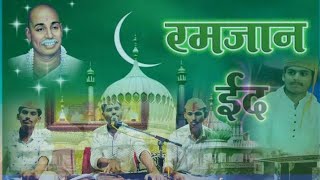 रमजान

ईद